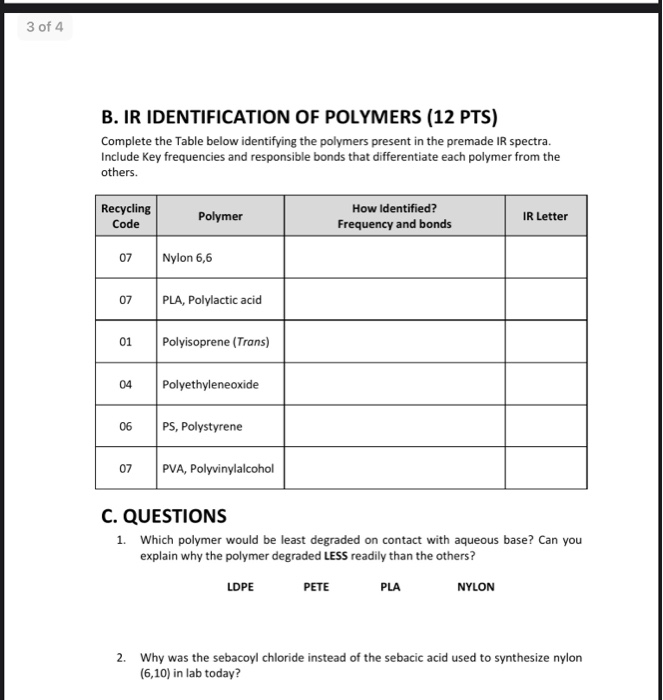 3 of 4

B. IR IDENTIFICATION OF POLYMERS (12 PTS)

Complete the Table below identifying the polymers present in the premade IR spectra. Include Key frequencies and responsible bonds that differentiate each polymer from the others.

| Recycling Code | Polymer | How Identified? Frequency and bonds | IR Letter |
|---|---|---|---|
| 07 | Nylon 6,6 | | |
| 07 | PLA, Polylactic acid | | |
| 01 | Polyisoprene (Trans) | | |
| 04 | Polyethyleneoxide | | |
| 06 | PS, Polystyrene | | |
| 07 | PVA, Polyvinylalcohol | | |

C. QUESTIONS

1. Which polymer would be least degraded on contact with aqueous base? Can you explain why the polymer degraded LESS readily than the others?

LDPE PETE PLA NYLON

2. Why was the sebacoyl chloride instead of the sebacic acid used to synthesize nylon (6,10) in lab today?